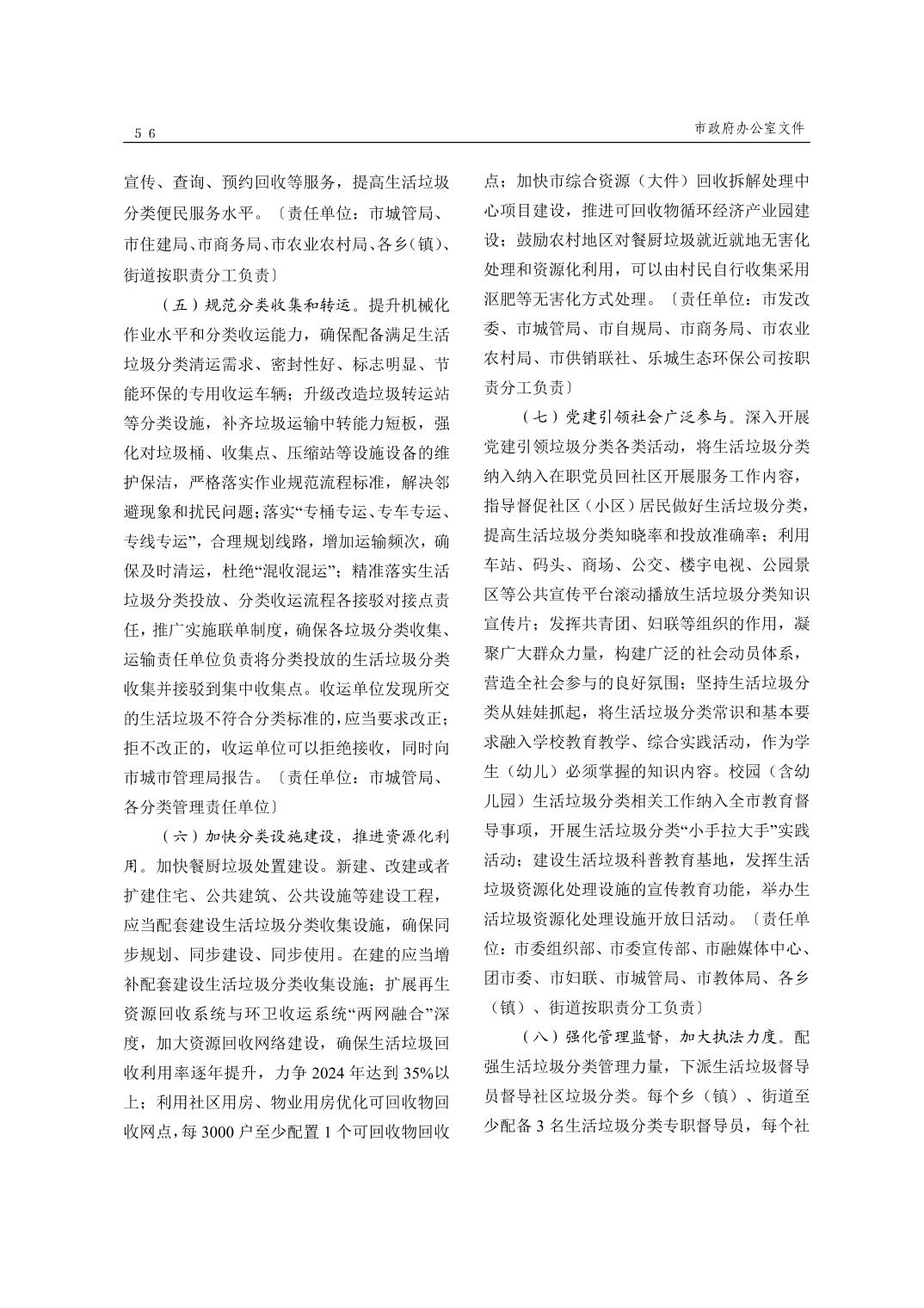 56

市政府办公室文件

宣传、查询、预约回收等服务，提高生活垃圾分类便民服务水平。〔责任单位：市城管局、市住建局、市商务局、市农业农村局、各乡（镇）、街道按职责分工负责〕

（五）规范分类收集和转运。提升机械化作业水平和分类收运能力，确保配备满足生活垃圾分类清运需求、密封性好、标志明显、节能环保的专用收运车辆；升级改造垃圾转运站等分类设施，补齐垃圾运输中转能力短板，强化对垃圾桶、收集点、压缩站等设施设备的维护保洁，严格落实作业规范流程标准，解决邻避现象和扰民问题；落实“专桶专运、专车专运、专线专运”，合理规划线路，增加运输频次，确保及时清运，杜绝“混收混运”；精准落实生活垃圾分类投放、分类收运流程各接驳对接点责任，推广实施联单制度，确保各垃圾分类收集、运输责任单位负责将分类投放的生活垃圾分类收集并接驳到集中收集点。收运单位发现所交的生活垃圾不符合分类标准的，应当要求改正；拒不改正的，收运单位可以拒绝接收，同时向市城市管理局报告。〔责任单位：市城管局、各分类管理责任单位〕

（六）加快分类设施建设，推进资源化利用。加快餐厨垃圾处置建设。新建、改建或者扩建住宅、公共建筑、公共设施等建设工程，应当配套建设生活垃圾分类收集设施，确保同步规划、同步建设、同步使用。在建的应当增补配套建设生活垃圾分类收集设施；扩展再生资源回收系统与环卫收运系统“两网融合”深度，加大资源回收网络建设，确保生活垃圾回收利用率逐年提升，力争 2024 年达到 35%以上；利用社区用房、物业用房优化可回收物回收网点，每 3000 户至少配置 1 个可回收物回收点；加快市综合资源（大件）回收拆解处理中心项目建设，推进可回收物循环经济产业园建设；鼓励农村地区对餐厨垃圾就近就地无害化处理和资源化利用，可以由村民自行收集采用沤肥等无害化方式处理。〔责任单位：市发改委、市城管局、市自规局、市商务局、市农业农村局、市供销联社、乐城生态环保公司按职责分工负责〕

（七）党建引领社会广泛参与。深入开展党建引领垃圾分类各类活动，将生活垃圾分类纳入纳入在职党员回社区开展服务工作内容，指导督促社区（小区）居民做好生活垃圾分类，提高生活垃圾分类知晓率和投放准确率；利用车站、码头、商场、公交、楼宇电视、公园景区等公共宣传平台滚动播放生活垃圾分类知识宣传片；发挥共青团、妇联等组织的作用，凝聚广大群众力量，构建广泛的社会动员体系，营造全社会参与的良好氛围；坚持生活垃圾分类从娃娃抓起，将生活垃圾分类常识和基本要求融入学校教育教学、综合实践活动，作为学生（幼儿）必须掌握的知识内容。校园（含幼儿园）生活垃圾分类相关工作纳入全市教育督导事项，开展生活垃圾分类“小手拉大手”实践活动；建设生活垃圾科普教育基地，发挥生活垃圾资源化处理设施的宣传教育功能，举办生活垃圾资源化处理设施开放日活动。〔责任单位：市委组织部、市委宣传部、市融媒体中心、团市委、市妇联、市城管局、市教体局、各乡（镇）、街道按职责分工负责〕

（八）强化管理监督，加大执法力度。配强生活垃圾分类管理力量，下派生活垃圾督导员督导社区垃圾分类。每个乡（镇）、街道至少配备 3 名生活垃圾分类专职督导员，每个社